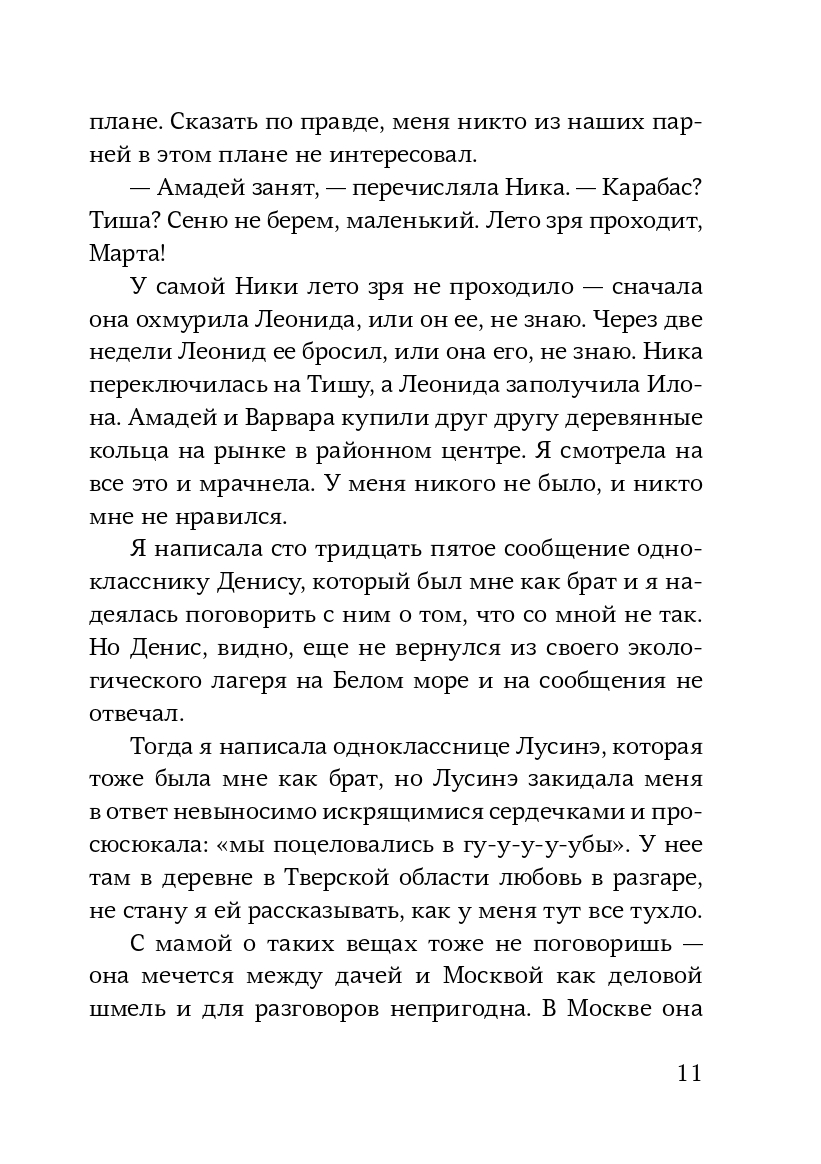 плане. Сказать по правде, меня никто из наших парней в этом плане не интересовал.

— Амадей занят, — перечисляла Ника. — Карабас? Тиша? Сеню не берем, маленький. Лето зря проходит, Марта!

У самой Ники лето зря не проходило — сначала она охмурила Леонида, или он ее, не знаю. Через две недели Леонид ее бросил, или она его, не знаю. Ника переключилась на Тишу, а Леонида заполучила Илона. Амадей и Варвара купили друг другу деревянные кольца на рынке в районном центре. Я смотрела на все это и мрачнела. У меня никого не было, и никто мне не нравился.

Я написала сто тридцать пятое сообщение однокласснику Денису, который был мне как брат и я надеялась поговорить с ним о том, что со мной не так. Но Денис, видно, еще не вернулся из своего экологического лагеря на Белом море и на сообщения не отвечал.

Тогда я написала однокласснице Лусинэ, которая тоже была мне как брат, но Лусинэ закидала меня в ответ невыносимо искрящимися сердечками и просюсюкала: «мы поцеловались в гу-у-у-у-убы». У нее там в деревне в Тверской области любовь в разгаре, не стану я ей рассказывать, как у меня тут все тухло.

С мамой о таких вещах тоже не поговоришь — она мечется между дачей и Москвой как деловой шмель и для разговоров непригодна. В Москве она

11